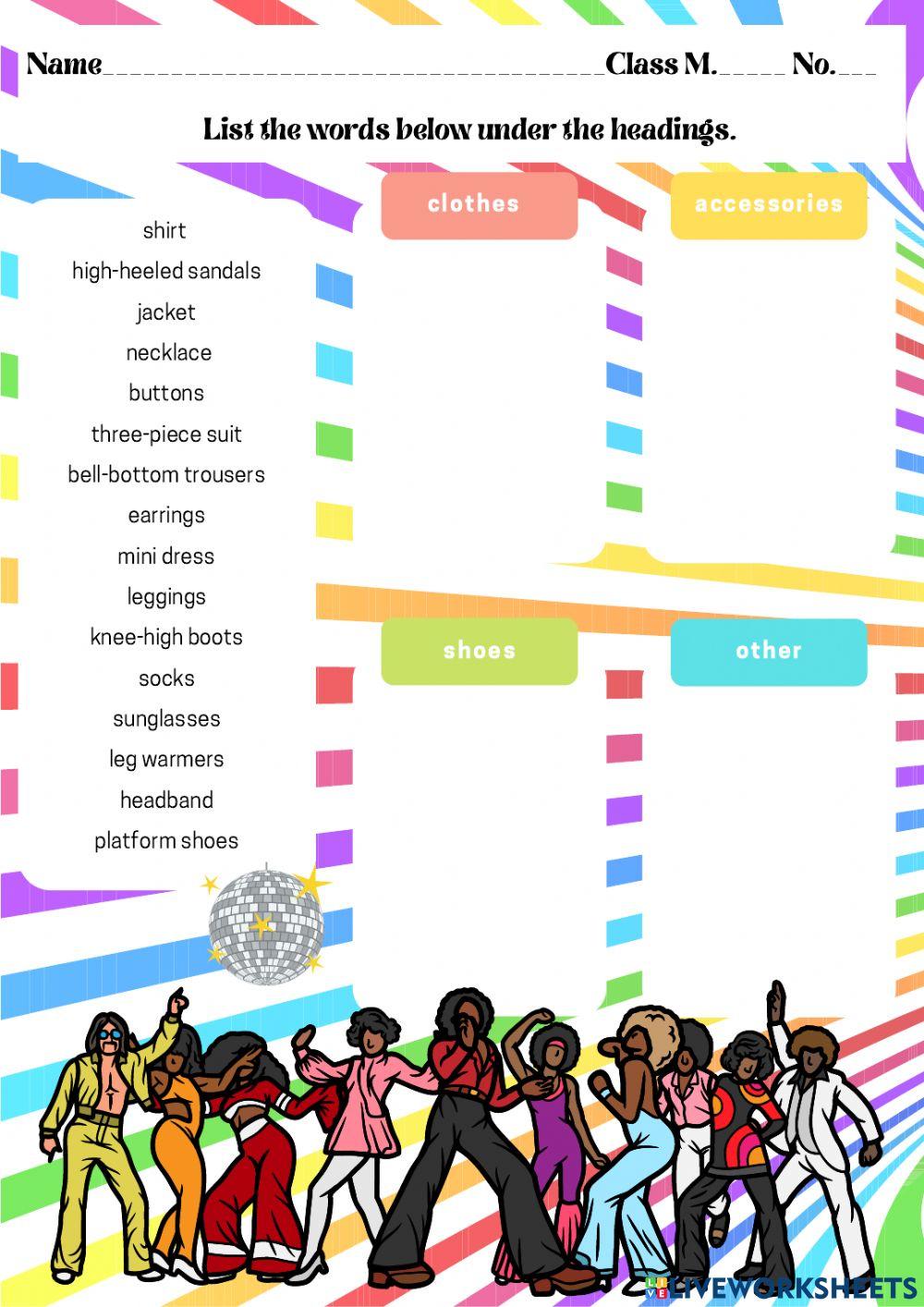 Name____ Class M.____ No.____

List the words below under the headings.

shirt
high-heeled sandals
jacket
necklace
buttons
three-piece suit
bell-bottom trousers
earrings
mini dress
leggings
knee-high boots
socks
sunglasses
leg warmers
headband
platform shoes

clothes

accessories

shoes

other

LIVEWORKSHEETS